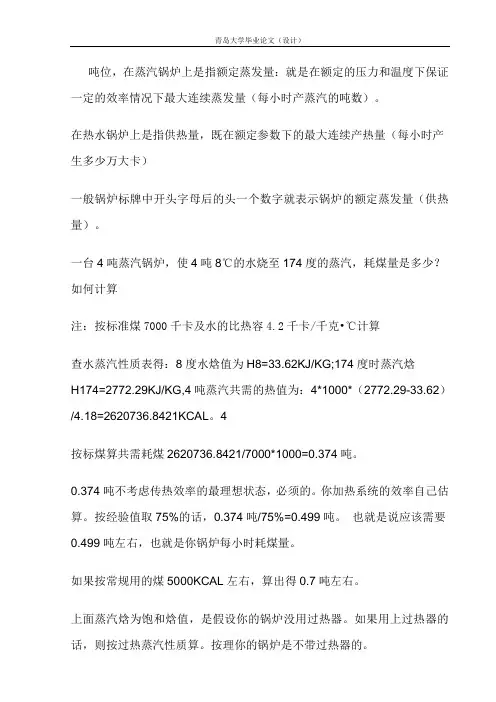 青岛大学毕业论文（设计）

吨位，在蒸汽锅炉上是指额定蒸发量：就是在额定的压力和温度下保证一定的效率情况下最大连续蒸发量（每小时产蒸汽的吨数）。

在热水锅炉上是指供热量，既在额定参数下的最大连续产热量（每小时产生多少万大卡）

一般锅炉标牌中开头字母后的头一个数字就表示锅炉的额定蒸发量（供热量）。

一台 4 吨蒸汽锅炉，使 4 吨 8℃的水烧至 174 度的蒸汽，耗煤量是多少？如何计算

注：按标准煤 7000 千卡及水的比热容 4.2 千卡/千克•℃计算

查水蒸汽性质表得：8 度水焓值为 H8=33.62KJ/KG;174 度时蒸汽焓 H174=2772.29KJ/KG,4 吨蒸汽共需的热值为：4*1000*（2772.29-33.62）/4.18=2620736.8421KCAL。4

按标煤算共需耗煤 2620736.8421/7000*1000=0.374 吨。

0.374 吨不考虑传热效率的最理想状态，必须的。你加热系统的效率自己估算。按经验值取 75%的话，0.374 吨/75%=0.499 吨。 也就是说应该需要 0.499 吨左右，也就是你锅炉每小时耗煤量。

如果按常规用的煤 5000KCAL 左右，算出得 0.7 吨左右。

上面蒸汽焓为饱和焓值，是假设你的锅炉没用过热器。如果用上过热器的话，则按过热蒸汽性质算。按理你的锅炉是不带过热器的。